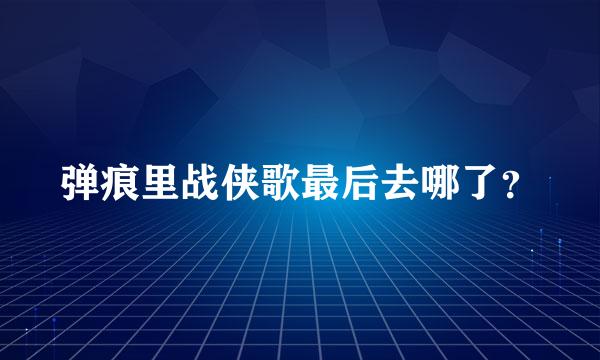 弹痕里战侠歌最后去哪了?